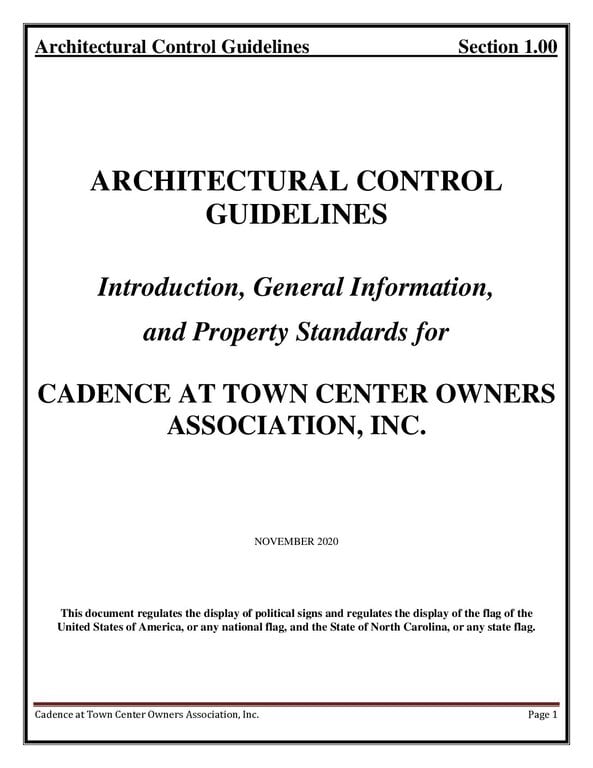 Architectural Control Guidelines Section 1.00

ARCHITECTURAL CONTROL GUIDELINES

Introduction, General Information, and Property Standards for

CADENCE AT TOWN CENTER OWNERS ASSOCIATION, INC.

NOVEMBER 2020

This document regulates the display of political signs and regulates the display of the flag of the United States of America, or any national flag, and the State of North Carolina, or any state flag.

Cadence at Town Center Owners Association, Inc. Page 1